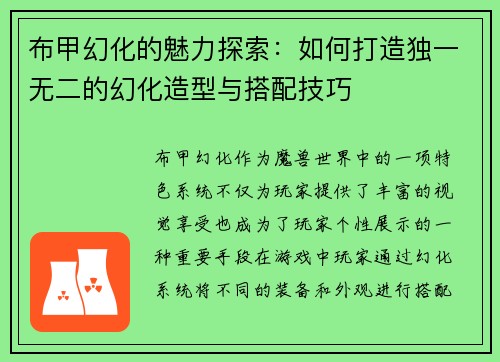 布甲幻化的魅力探索：如何打造独一无二的幻化造型与搭配技巧

布甲幻化作为魔兽世界中的一项特色系统不仅为玩家提供了丰富的视觉享受也成为了玩家个性展示的一种重要手段在游戏中玩家通过幻化系统将不同的装备和外观进行搭配